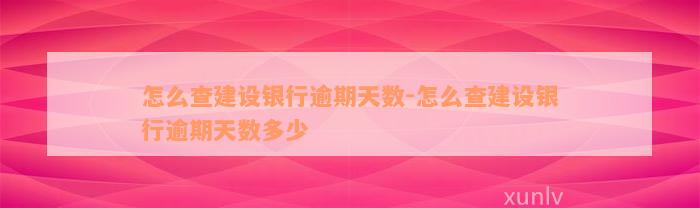 怎么查建设银行逾期天数-怎么查建设银行逾期天数多少

xunlv